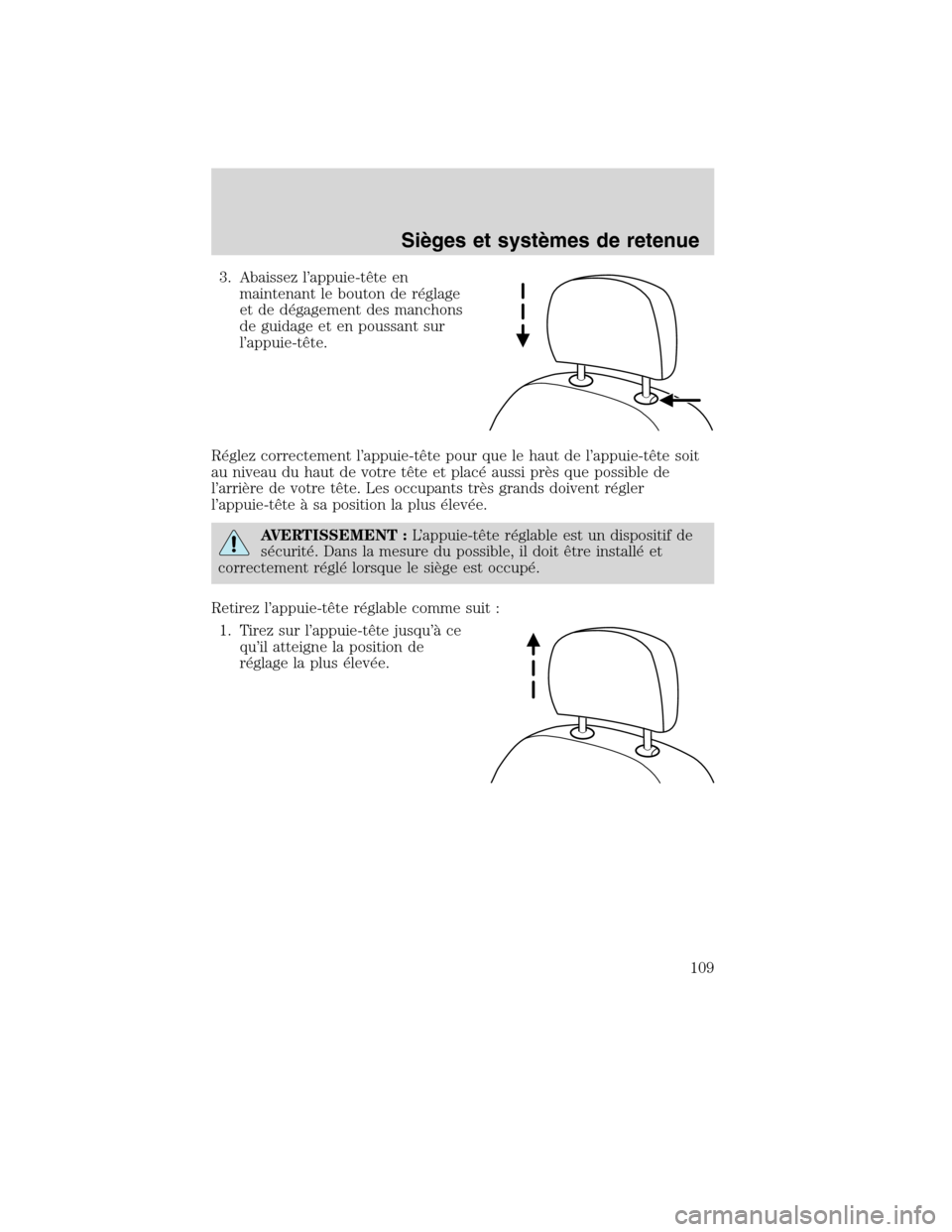 Sièges et systèmes de retenue

3. Abaissez l'appuie-tête en maintenant le bouton de réglage et de dégagement des manchons de guidage et en poussant sur l'appuie-tête.

Réglez correctement l'appuie-tête pour que le haut de l'appuie-tête soit au niveau du haut de votre tête et placé aussi près que possible de l'arrière de votre tête. Les occupants très grands doivent régler l'appuie-tête à sa position la plus élevée.

AVERTISSEMENT : L'appuie-tête réglable est un dispositif de sécurité. Dans la mesure du possible, il doit être installé et correctement réglé lorsque le siège est occupé.

Retirez l'appuie-tête réglable comme suit :

1. Tirez sur l'appuie-tête jusqu'à ce qu'il atteigne la position de réglage la plus élevée.

109

carmanualsonline.info